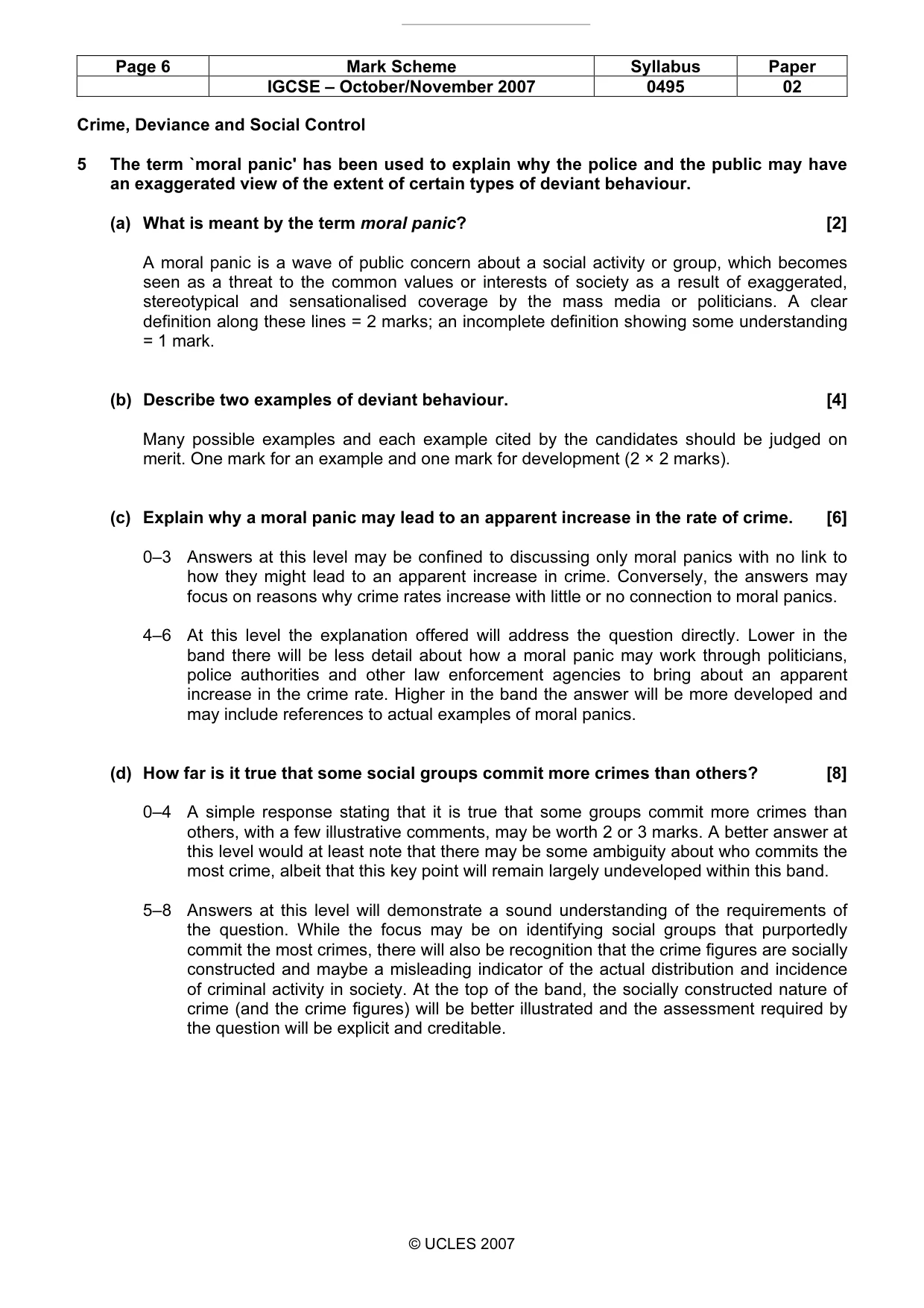 | Page 6 | Mark Scheme | Syllabus | Paper |
|---|---|---|---|
|  | IGCSE – October/November 2007 | 0495 | 02 |

Crime, Deviance and Social Control

5 The term `moral panic' has been used to explain why the police and the public may have an exaggerated view of the extent of certain types of deviant behaviour.

(a) What is meant by the term moral panic? [2]

A moral panic is a wave of public concern about a social activity or group, which becomes seen as a threat to the common values or interests of society as a result of exaggerated, stereotypical and sensationalised coverage by the mass media or politicians. A clear definition along these lines = 2 marks; an incomplete definition showing some understanding = 1 mark.

(b) Describe two examples of deviant behaviour. [4]

Many possible examples and each example cited by the candidates should be judged on merit. One mark for an example and one mark for development (2 × 2 marks).

(c) Explain why a moral panic may lead to an apparent increase in the rate of crime. [6]

0–3 Answers at this level may be confined to discussing only moral panics with no link to how they might lead to an apparent increase in crime. Conversely, the answers may focus on reasons why crime rates increase with little or no connection to moral panics.

4–6 At this level the explanation offered will address the question directly. Lower in the band there will be less detail about how a moral panic may work through politicians, police authorities and other law enforcement agencies to bring about an apparent increase in the crime rate. Higher in the band the answer will be more developed and may include references to actual examples of moral panics.

(d) How far is it true that some social groups commit more crimes than others? [8]

0–4 A simple response stating that it is true that some groups commit more crimes than others, with a few illustrative comments, may be worth 2 or 3 marks. A better answer at this level would at least note that there may be some ambiguity about who commits the most crime, albeit that this key point will remain largely undeveloped within this band.

5–8 Answers at this level will demonstrate a sound understanding of the requirements of the question. While the focus may be on identifying social groups that purportedly commit the most crimes, there will also be recognition that the crime figures are socially constructed and maybe a misleading indicator of the actual distribution and incidence of criminal activity in society. At the top of the band, the socially constructed nature of crime (and the crime figures) will be better illustrated and the assessment required by the question will be explicit and creditable.

© UCLES 2007